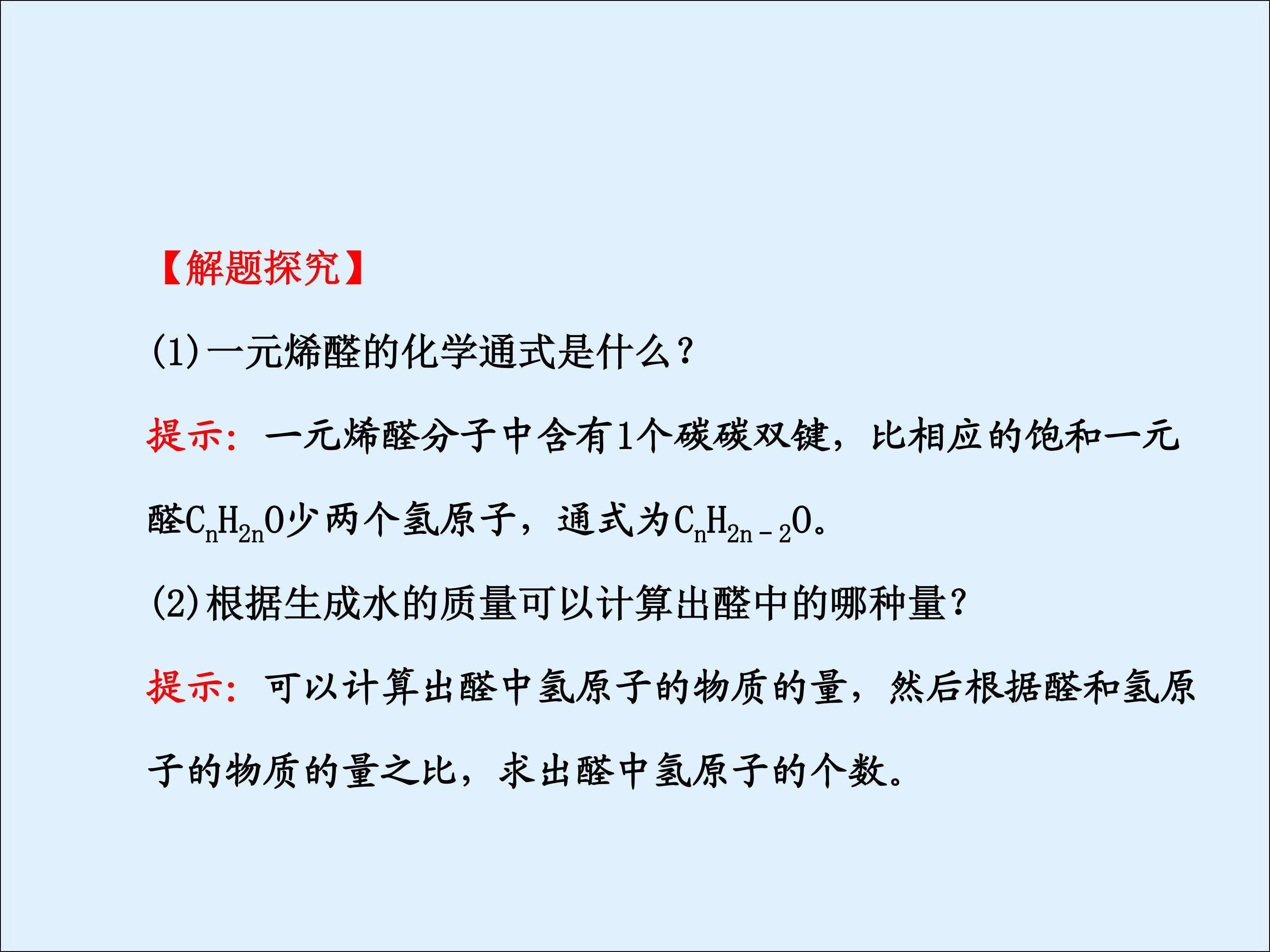 【解题探究】

(1)一元烯醛的化学通式是什么?

提示:一元烯醛分子中含有1个碳碳双键,比相应的饱和一元醛$C_nH_{2n}O$少两个氢原子,通式为$C_nH_{2n-2}O$。

(2)根据生成水的质量可以计算出醛中的哪种量?

提示:可以计算出醛中氢原子的物质的量,然后根据醛和氢原子的物质的量之比,求出醛中氢原子的个数。